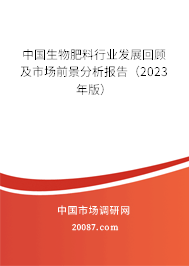 中国生物肥料行业发展回顾及市场前景分析报告（2023年版）

中国市场调研网

20087.com